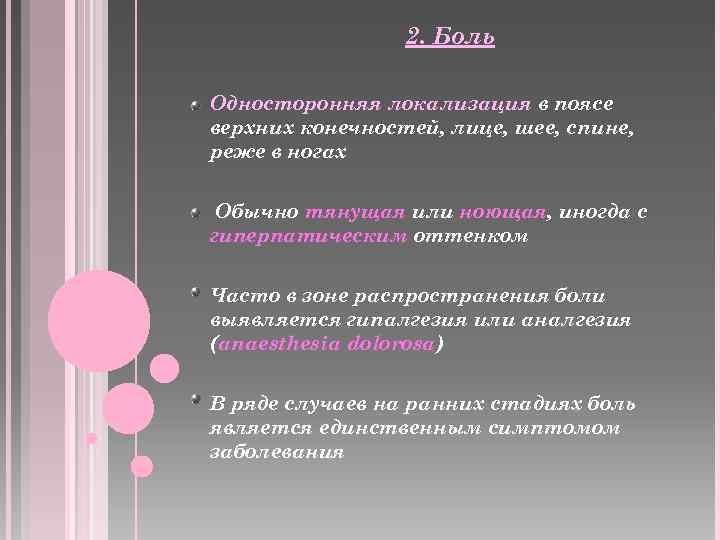 2. Боль

Односторонняя локализация в поясе верхних конечностей, лице, шее, спине, реже в ногах

Обычно тянущая или ноющая, иногда с гиперпатическим оттенком

Часто в зоне распространения боли выявляется гипалгезия или аналгезия (anaesthesia dolorosa)

В ряде случаев на ранних стадиях боль является единственным симптомом заболевания